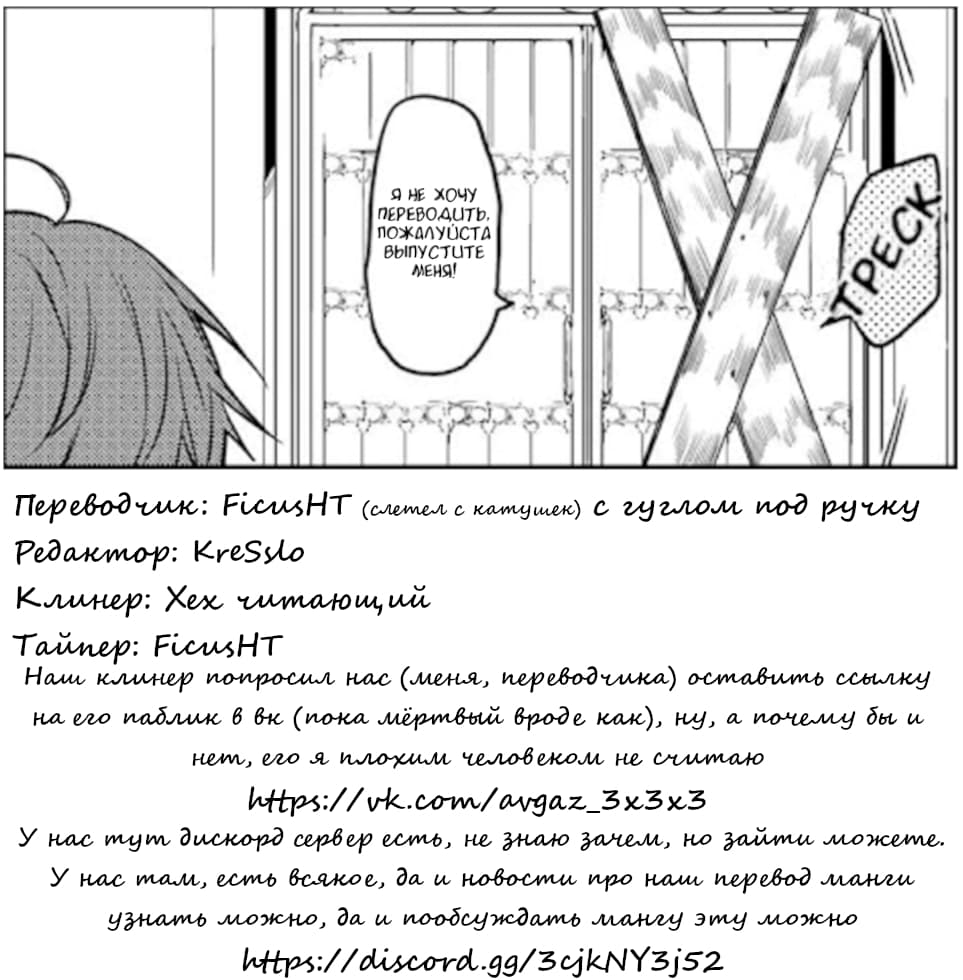 Я НЕ ХОЧУ ПЕРЕВОДИТЬ, ПОЖАЛУЙСТА ВЫПУСТИТЕ МЕНЯ!

ТРЕСК

Переводчик: FicusHT (слетел с катушек) с гуглом под ручку
Редактор: KreSslo
Клинер: Хех читающий
Тайпер: FicusHT

Наш клинер попросил нас (меня, переводчика) оставить ссылку на его паблик в вк (пока мёртвый вроде как), ну, а почему бы и нет, его я плохим человеком не считаю

https://vk.com/avgaz_3x3x3

У нас тут дискорд сервер есть, не знаю зачем, но зайти можете. У нас там, есть всякое, да и новости про наш перевод манги узнать можно, да и пообсуждать мангу эту можно

https://discord.gg/3cjkNY3j52